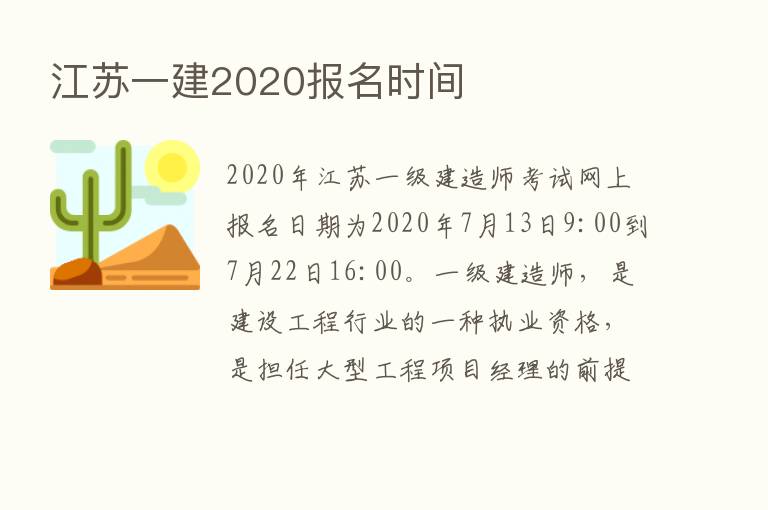 江苏一建2020报名时间

2020年江苏一级建造师考试网上报名日期为2020年7月13日9:00到7月22日16:00。一级建造师，是建设工程行业的一种执业资格，是担任大型工程项目经理的前提